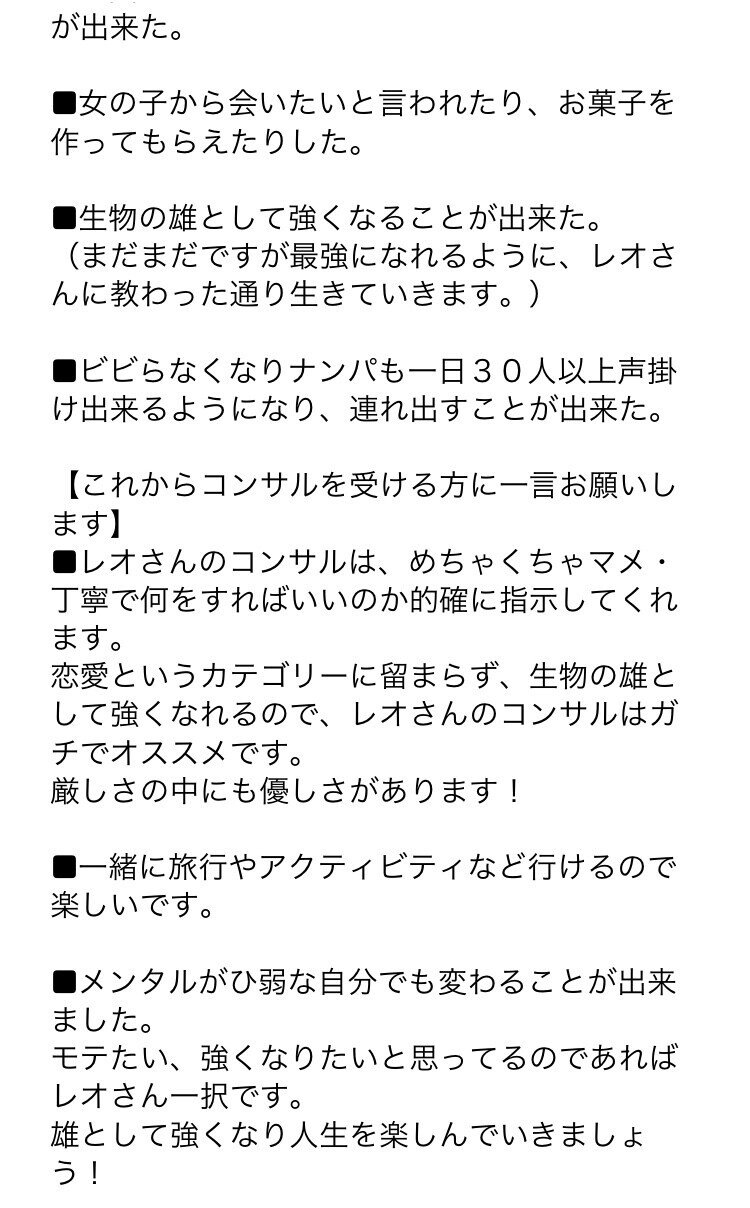 が出来た。

■女の子から会いたいと言われたり、お菓子を作ってもらえたりした。

■生物の雄として強くなることが出来た。
（まだまだですが最強になれるように、レオさんに教わった通り生きていきます。）

■ビビらなくなりナンパも一日３０人以上声掛け出来るようになり、連れ出すことが出来た。

【これからコンサルを受ける方に一言お願いします】
■レオさんのコンサルは、めちゃくちゃマメ・丁寧で何をすればいいのか的確に指示してくれます。
恋愛というカテゴリーに留まらず、生物の雄として強くなれるので、レオさんのコンサルはガチでオススメです。
厳しさの中にも優しさがあります！

■一緒に旅行やアクティビティなど行けるので楽しいです。

■メンタルがひ弱な自分でも変わることが出来ました。
モテたい、強くなりたいと思ってるのであればレオさん一択です。
雄として強くなり人生を楽しんでいきましょう！